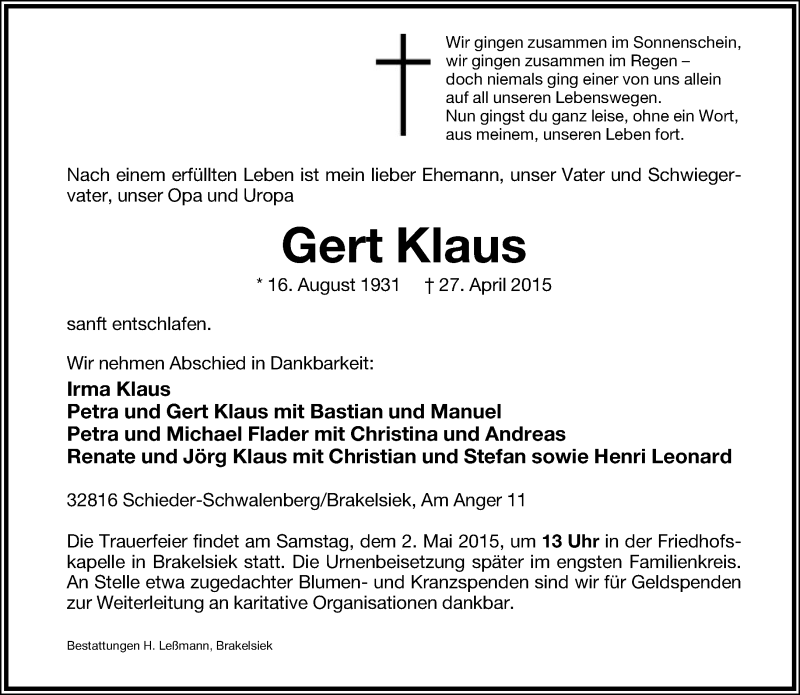 Wir gingen zusammen im Sonnenschein,
wir gingen zusammen im Regen –
doch niemals ging einer von uns allein
auf all unseren Lebenswegen.
Nun gingst du ganz leise, ohne ein Wort,
aus meinem, unseren Leben fort.

Nach einem erfüllten Leben ist mein lieber Ehemann, unser Vater und Schwiegervater, unser Opa und Uropa

Gert Klaus

* 16. August 1931 † 27. April 2015

sanft entschlafen.

Wir nehmen Abschied in Dankbarkeit:
Irma Klaus
Petra und Gert Klaus mit Bastian und Manuel
Petra und Michael Flader mit Christina und Andreas
Renate und Jörg Klaus mit Christian und Stefan sowie Henri Leonard

32816 Schieder-Schwalenberg/Brakelsiek, Am Anger 11

Die Trauerfeier findet am Samstag, dem 2. Mai 2015, um 13 Uhr in der Friedhofskapelle in Brakelsiek statt. Die Urnenbeisetzung später im engsten Familienkreis. An Stelle etwa zugedachter Blumen- und Kranzspenden sind wir für Geldspenden zur Weiterleitung an karitative Organisationen dankbar.

Bestattungen H. Leßmann, Brakelsiek